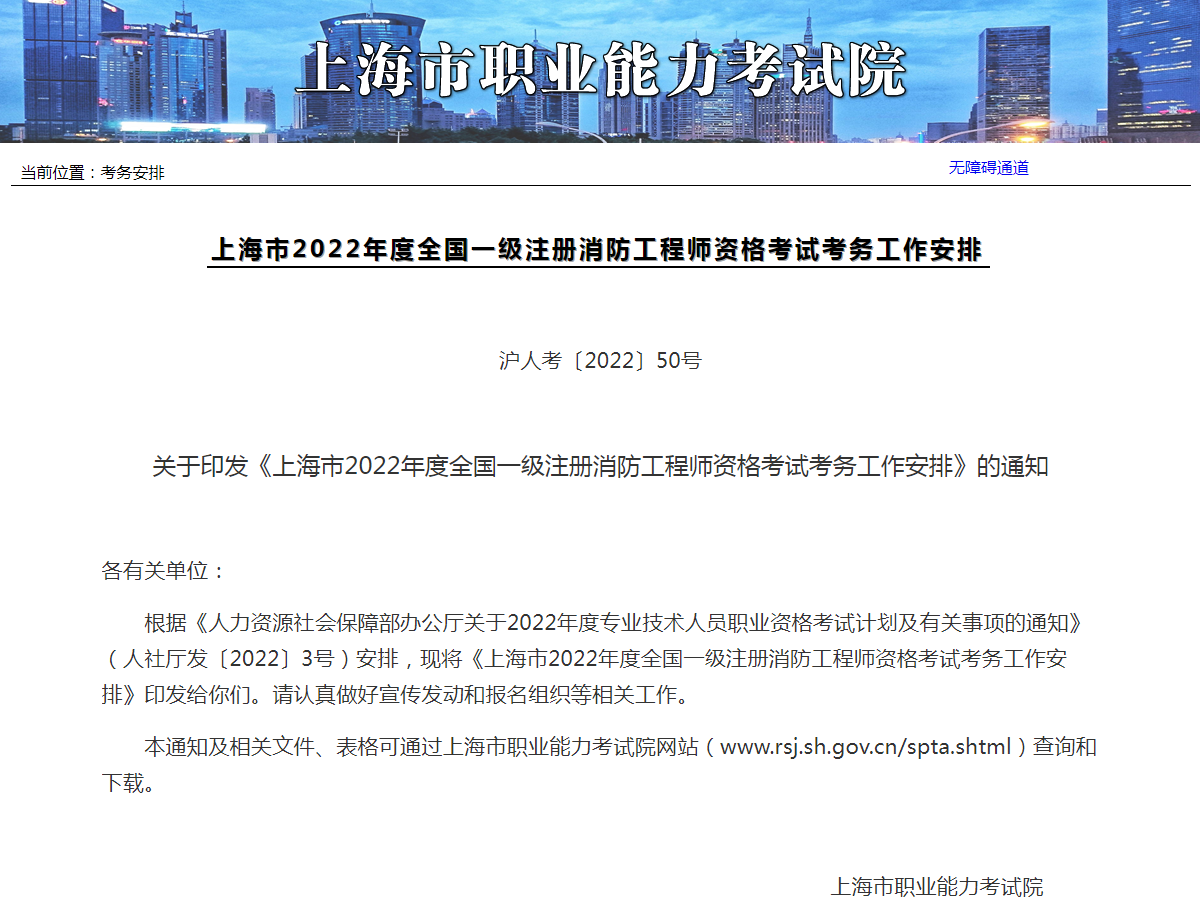 上海市职业能力考试院

当前位置：考务安排

无障碍通道

上海市2022年度全国一级注册消防工程师资格考试考务工作安排

沪人考〔2022〕50号

关于印发《上海市2022年度全国一级注册消防工程师资格考试考务工作安排》的通知

各有关单位：

根据《人力资源社会保障部办公厅关于2022年度专业技术人员职业资格考试计划及有关事项的通知》（人社厅发〔2022〕3号）安排，现将《上海市2022年度全国一级注册消防工程师资格考试考务工作安排》印发给你们。请认真做好宣传发动和报名组织等相关工作。

本通知及相关文件、表格可通过上海市职业能力考试院网站（www.rsj.sh.gov.cn/spta.shtml）查询和下载。

上海市职业能力考试院